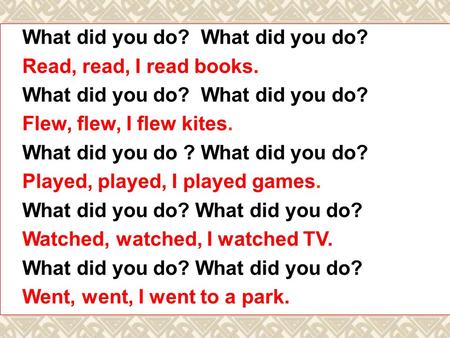 What did you do?  What did you do?
Read, read, I read books.
What did you do?  What did you do?
Flew, flew, I flew kites.
What did you do ? What did you do?
Played, played, I played games.
What did you do? What did you do?
Watched, watched, I watched TV.
What did you do? What did you do?
Went, went, I went to a park.